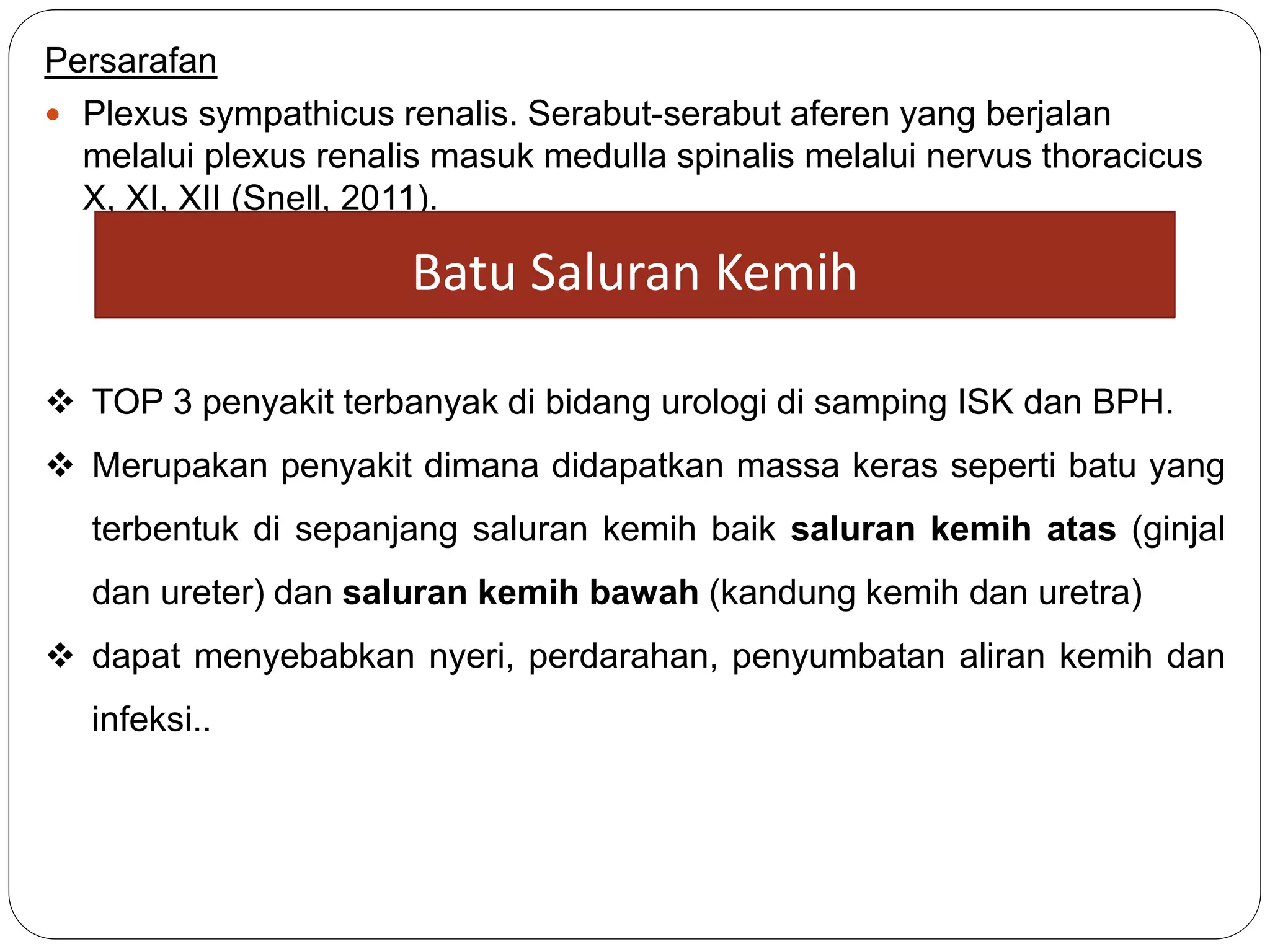 Persarafan

• Plexus sympathicus renalis. Serabut-serabut aferen yang berjalan melalui plexus renalis masuk medulla spinalis melalui nervus thoracicus X, XI, XII (Snell, 2011).

Batu Saluran Kemih

❖ TOP 3 penyakit terbanyak di bidang urologi di samping ISK dan BPH.

❖ Merupakan penyakit dimana didapatkan massa keras seperti batu yang terbentuk di sepanjang saluran kemih baik saluran kemih atas (ginjal dan ureter) dan saluran kemih bawah (kandung kemih dan uretra)

❖ dapat menyebabkan nyeri, perdarahan, penyumbatan aliran kemih dan infeksi..